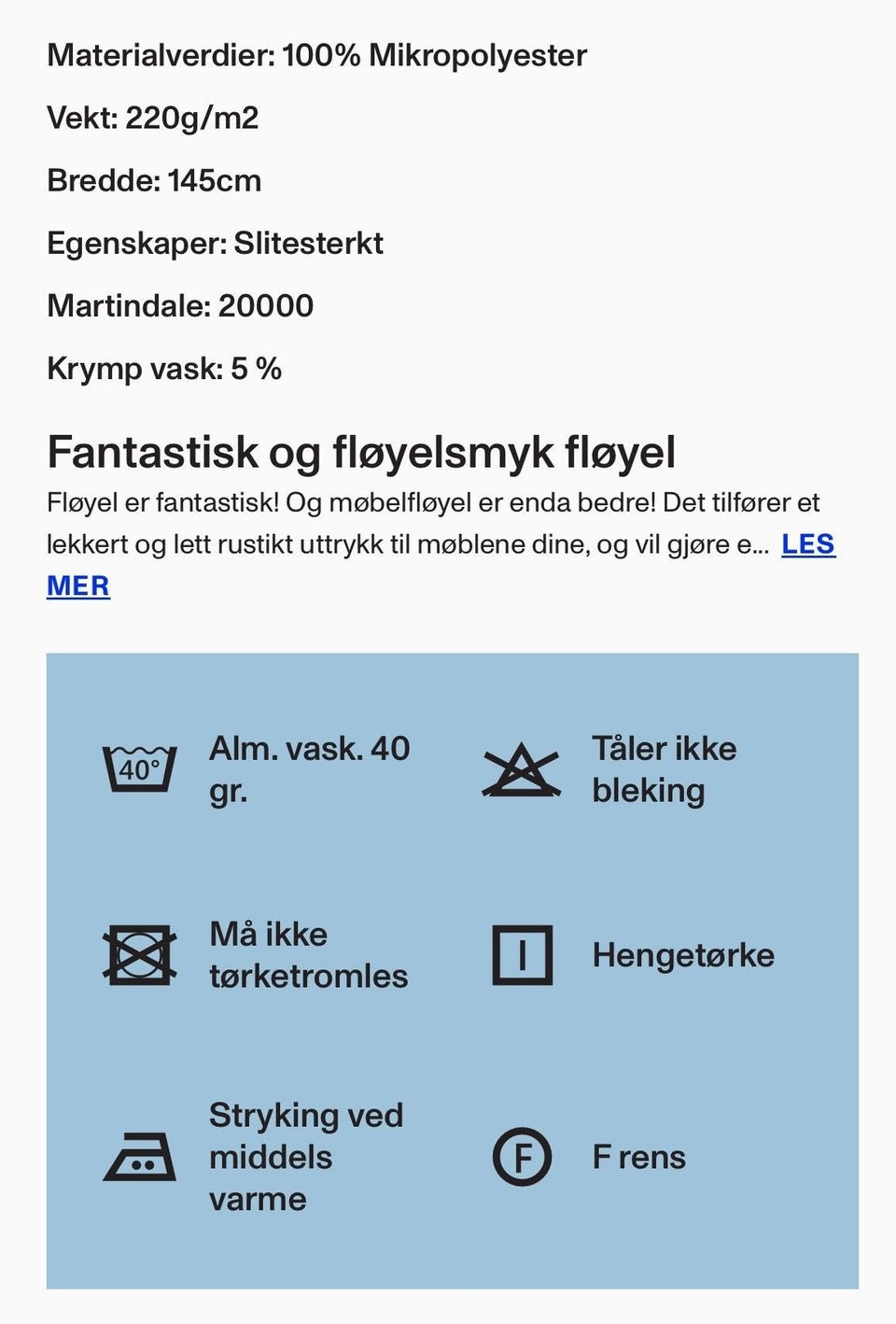 Materialverdier: 100% Mikropolyester

Vekt: 220g/m2

Bredde: 145cm

Egenskaper: Slitesterkt

Martindale: 20000

Krymp vask: 5 %

Fantastisk og fløyelsmyk fløyel

Fløyel er fantastisk! Og møbelfløyel er enda bedre! Det tilfører et lekkert og lett rustikt uttrykk til møblene dine, og vil gjøre e... LES MER

40°

Alm. vask. 40 gr.

Tåler ikke bleking

Må ikke tørketromles

Hengetørke

Stryking ved middels varme

F

F rens